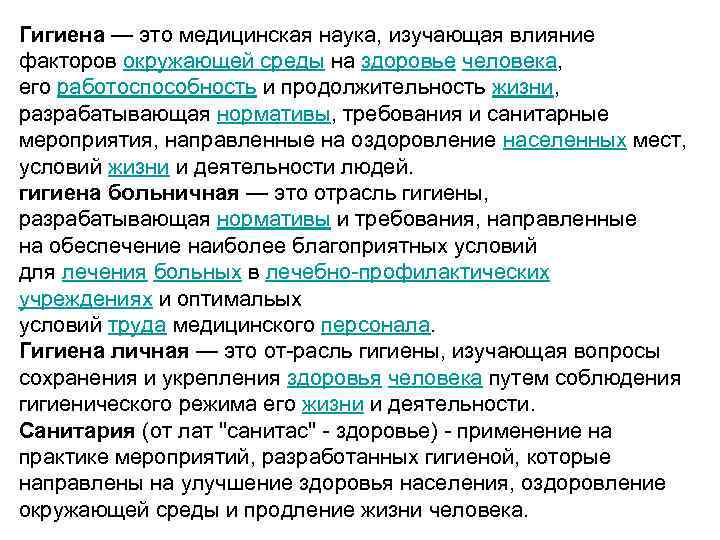 Гигиена — это медицинская наука, изучающая влияние факторов окружающей среды на здоровье человека, его работоспособность и продолжительность жизни, разрабатывающая нормативы, требования и санитарные мероприятия, направленные на оздоровление населенных мест, условий жизни и деятельности людей.
гигиена больничная — это отрасль гигиены, разрабатывающая нормативы и требования, направленные на обеспечение наиболее благоприятных условий для лечения больных в лечебно-профилактических учреждениях и оптимальных условий труда медицинского персонала.
Гигиена личная — это от-расль гигиены, изучающая вопросы сохранения и укрепления здоровья человека путем соблюдения гигиенического режима его жизни и деятельности.
Санитария (от лат "санитас" - здоровье) - применение на практике мероприятий, разработанных гигиеной, которые направлены на улучшение здоровья населения, оздоровление окружающей среды и продление жизни человека.